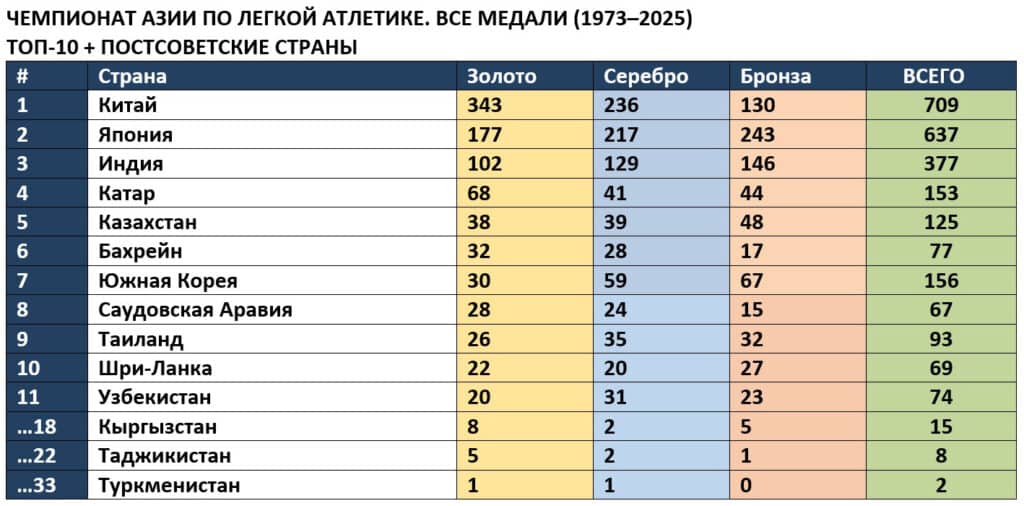 ЧЕМПИОНАТ АЗИИ ПО ЛЕГКОЙ АТЛЕТИКЕ. ВСЕ МЕДАЛИ (1973–2025)
ТОП-10 + ПОСТСОВЕТСКИЕ СТРАНЫ

| # | Страна | Золото | Серебро | Бронза | ВСЕГО |
|---|---|---|---|---|---|
| 1 | Китай | 343 | 236 | 130 | 709 |
| 2 | Япония | 177 | 217 | 243 | 637 |
| 3 | Индия | 102 | 129 | 146 | 377 |
| 4 | Катар | 68 | 41 | 44 | 153 |
| 5 | Казахстан | 38 | 39 | 48 | 125 |
| 6 | Бахрейн | 32 | 28 | 17 | 77 |
| 7 | Южная Корея | 30 | 59 | 67 | 156 |
| 8 | Саудовская Аравия | 28 | 24 | 15 | 67 |
| 9 | Таиланд | 26 | 35 | 32 | 93 |
| 10 | Шри-Ланка | 22 | 20 | 27 | 69 |
| 11 | Узбекистан | 20 | 31 | 23 | 74 |
| …18 | Кыргызстан | 8 | 2 | 5 | 15 |
| …22 | Таджикистан | 5 | 2 | 1 | 8 |
| …33 | Туркменистан | 1 | 1 | 0 | 2 |